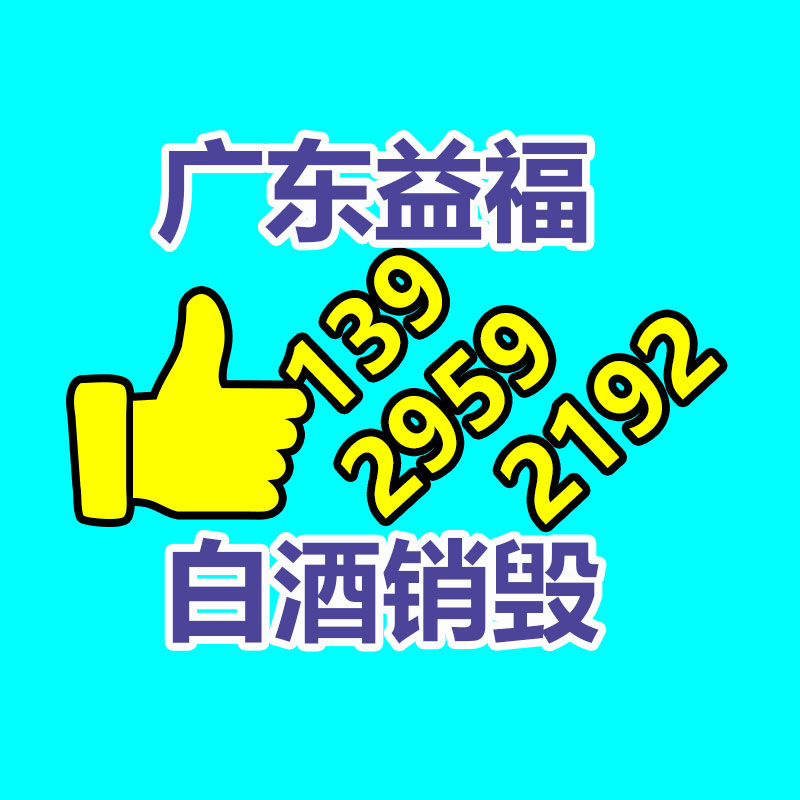 广东益福

139
2959
2192

白酒销毁